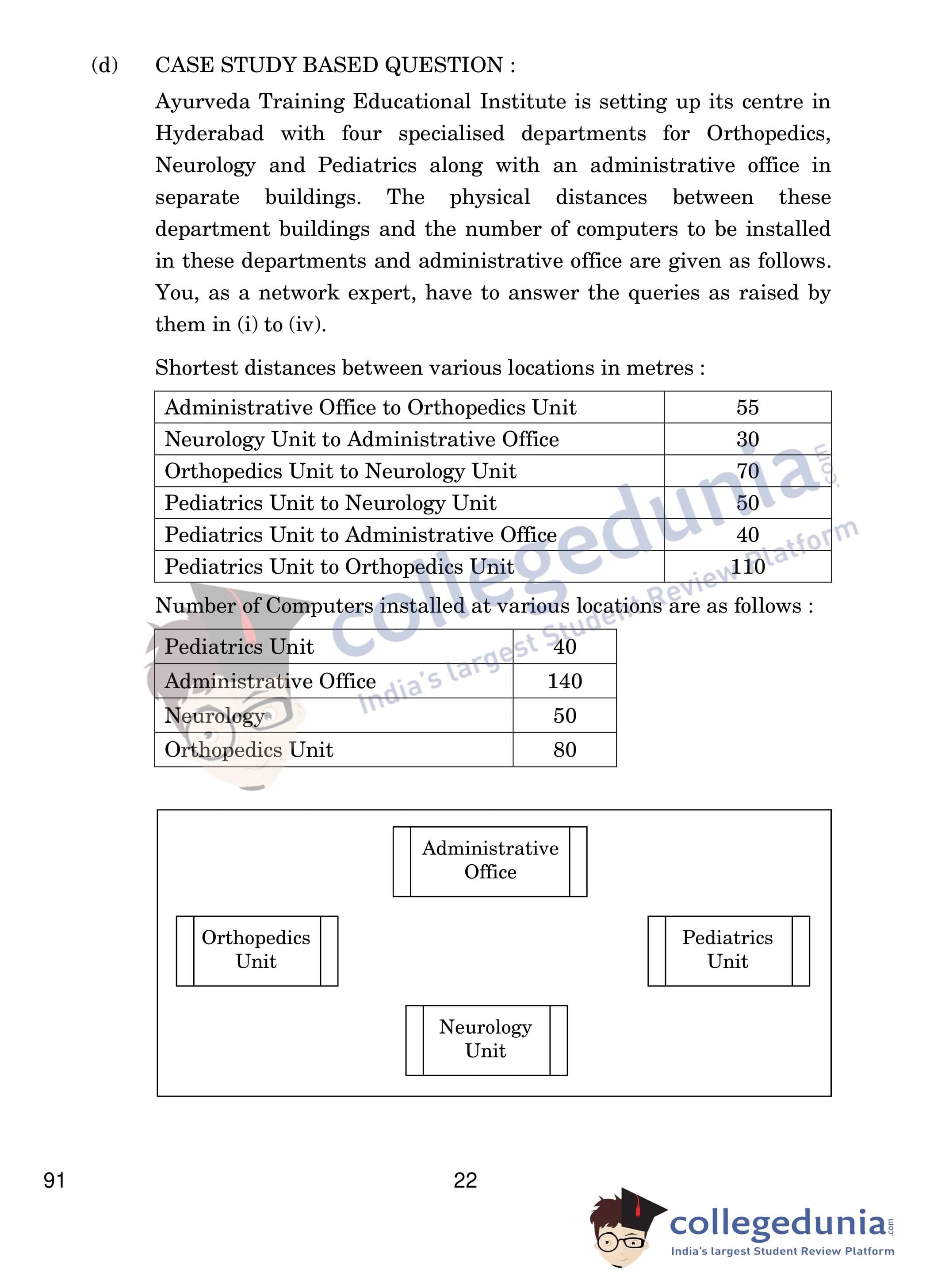 (d) CASE STUDY BASED QUESTION :

Ayurveda Training Educational Institute is setting up its centre in Hyderabad with four specialised departments for Orthopedics, Neurology and Pediatrics along with an administrative office in separate buildings. The physical distances between these department buildings and the number of computers to be installed in these departments and administrative office are given as follows. You, as a network expert, have to answer the queries as raised by them in (i) to (iv).

Shortest distances between various locations in metres :

| Administrative Office to Orthopedics Unit | 55 |
|---|---|
| Neurology Unit to Administrative Office | 30 |
| Orthopedics Unit to Neurology Unit | 70 |
| Pediatrics Unit to Neurology Unit | 50 |
| Pediatrics Unit to Administrative Office | 40 |
| Pediatrics Unit to Orthopedics Unit | 110 |

Number of Computers installed at various locations are as follows :

| Pediatrics Unit | 40 |
|---|---|
| Administrative Office | 140 |
| Neurology | 50 |
| Orthopedics Unit | 80 |

Administrative Office

Orthopedics Unit

Pediatrics Unit

Neurology Unit

collegedunia.com
India's largest Student Review Platform

91 22

collegedunia.com
India's largest Student Review Platform